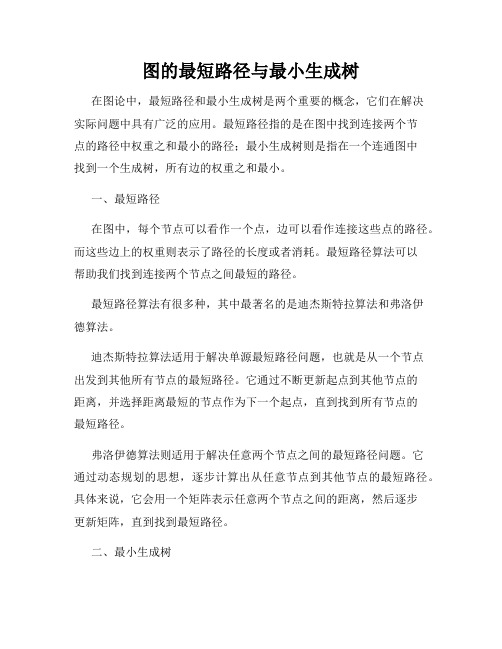 图的最短路径与最小生成树

在图论中，最短路径和最小生成树是两个重要的概念，它们在解决实际问题中具有广泛的应用。最短路径指的是在图中找到连接两个节点的路径中权重之和最小的路径；最小生成树则是指在一个连通图中找到一个生成树，所有边的权重之和最小。

一、最短路径

在图中，每个节点可以看作一个点，边可以看作连接这些点的路径。而这些边上的权重则表示了路径的长度或者消耗。最短路径算法可以帮助我们找到连接两个节点之间最短的路径。

最短路径算法有很多种，其中最著名的是迪杰斯特拉算法和弗洛伊德算法。

迪杰斯特拉算法适用于解决单源最短路径问题，也就是从一个节点出发到其他所有节点的最短路径。它通过不断更新起点到其他节点的距离，并选择距离最短的节点作为下一个起点，直到找到所有节点的最短路径。

弗洛伊德算法则适用于解决任意两个节点之间的最短路径问题。它通过动态规划的思想，逐步计算出从任意节点到其他节点的最短路径。具体来说，它会用一个矩阵表示任意两个节点之间的距离，然后逐步更新矩阵，直到找到最短路径。

二、最小生成树